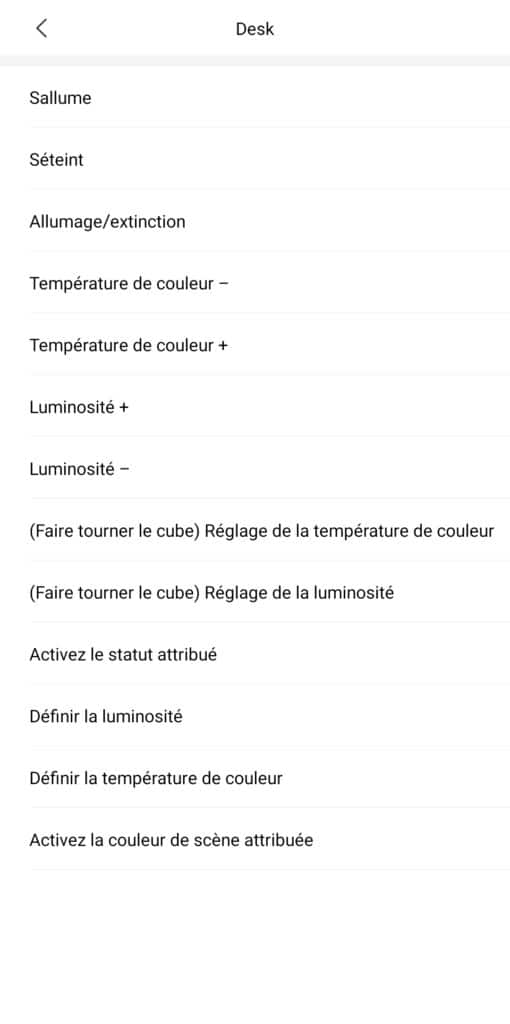 Desk

Sallume

Séteint

Allumage/extinction

Température de couleur −

Température de couleur +

Luminosité +

Luminosité −

(Faire tourner le cube) Réglage de la température de couleur

(Faire tourner le cube) Réglage de la luminosité

Activez le statut attribué

Définir la luminosité

Définir la température de couleur

Activez la couleur de scène attribuée